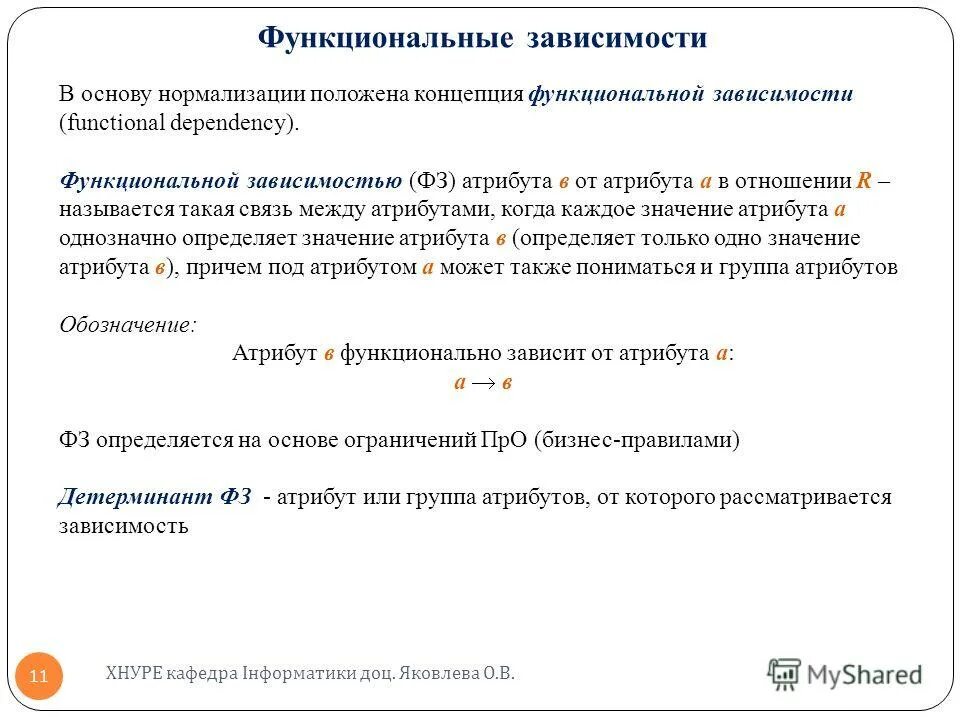 Функциональные зависимости

В основу нормализации положена концепция функциональной зависимости (functional dependency).

Функциональной зависимостью (ФЗ) атрибута в от атрибута а в отношении R – называется такая связь между атрибутами, когда каждое значение атрибута а однозначно определяет значение атрибута в (определяет только одно значение атрибута в), причем под атрибутом а может также пониматься и группа атрибутов

Обозначение:

Атрибут в функционально зависит от атрибута а:

$а \rightarrow в$

ФЗ определяется на основе ограничений ПрО (бизнес-правилами)

Детерминант ФЗ - атрибут или группа атрибутов, от которого рассматривается зависимость

11

ХНУРЕ кафедра Інформатики доц. Яковлева О.В.

MyShared